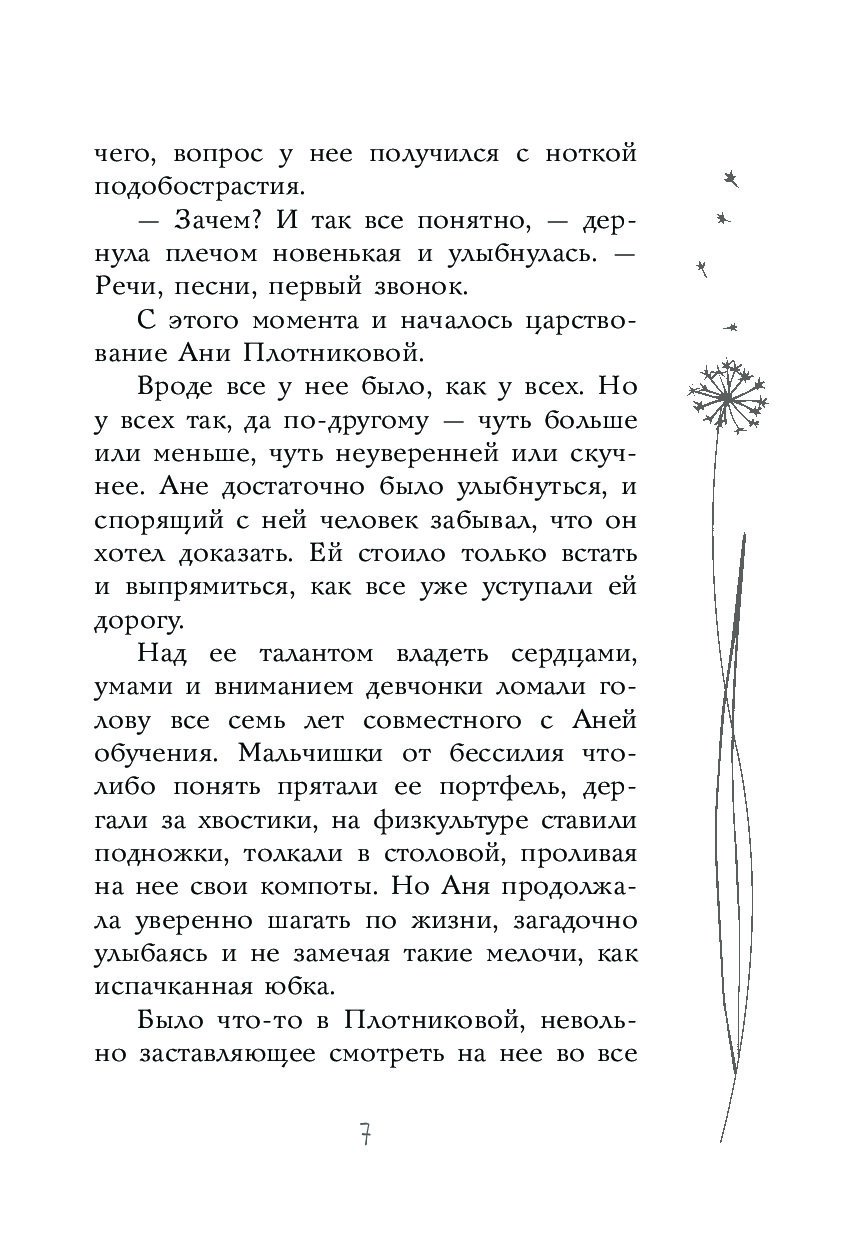 чего, вопрос у нее получился с ноткой подобострастия.

— Зачем? И так все понятно, — дернула плечом новенькая и улыбнулась. — Речи, песни, первый звонок.

С этого момента и началось царствование Ани Плотниковой.

Вроде все у нее было, как у всех. Но у всех так, да по-другому — чуть больше или меньше, чуть неуверенней или скучнее. Ане достаточно было улыбнуться, и спорящий с ней человек забывал, что он хотел доказать. Ей стоило только встать и выпрямиться, как все уже уступали ей дорогу.

Над ее талантом владеть сердцами, умами и вниманием девчонки ломали голову все семь лет совместного с Аней обучения. Мальчишки от бессилия что-либо понять прятали ее портфель, дергали за хвостики, на физкультуре ставили подножки, толкали в столовой, проливая на нее свои компоты. Но Аня продолжала уверенно шагать по жизни, загадочно улыбаясь и не замечая такие мелочи, как испачканная юбка.

Было что-то в Плотниковой, невольно заставляющее смотреть на нее во все

7